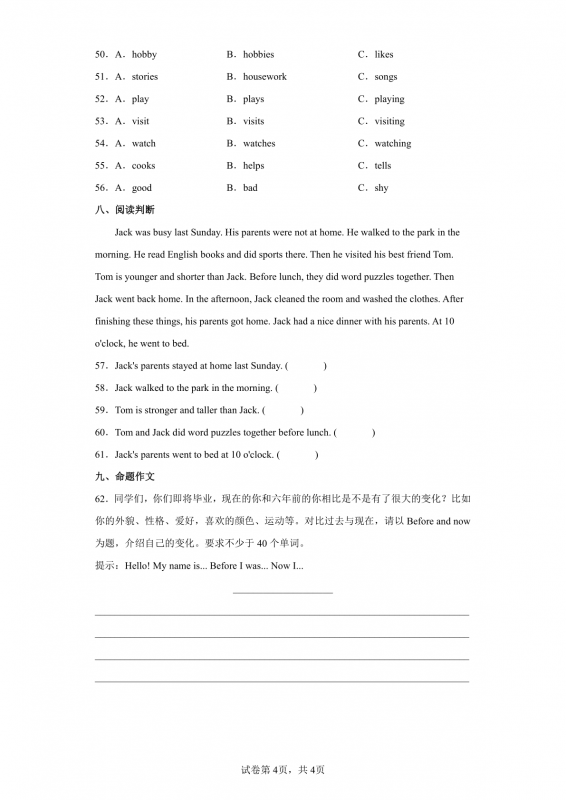 50．A．hobby B．hobbies C．likes

51．A．stories B．housework C．songs

52．A．play B．plays C．playing

53．A．visit B．visits C．visiting

54．A．watch B．watches C．watching

55．A．cooks B．helps C．tells

56．A．good B．bad C．shy

八、阅读判断

Jack was busy last Sunday. His parents were not at home. He walked to the park in the morning. He read English books and did sports there. Then he visited his best friend Tom. Tom is younger and shorter than Jack. Before lunch, they did word puzzles together. Then Jack went back home. In the afternoon, Jack cleaned the room and washed the clothes. After finishing these things, his parents got home. Jack had a nice dinner with his parents. At 10 o'clock, he went to bed.

57．Jack's parents stayed at home last Sunday. (    )

58．Jack walked to the park in the morning. (    )

59．Tom is stronger and taller than Jack. (    )

60．Tom and Jack did word puzzles together before lunch. (    )

61．Jack's parents went to bed at 10 o'clock. (    )

九、命题作文

62．同学们，你们即将毕业，现在的你和六年前的你相比是不是有了很大的变化？比如你的外貌、性格、爱好，喜欢的颜色、运动等。对比过去与现在，请以Before and now为题，介绍自己的变化。要求不少于40个单词。

提示：Hello! My name is... Before I was... Now I...

____

____

____

____

____

试卷第4页，共4页